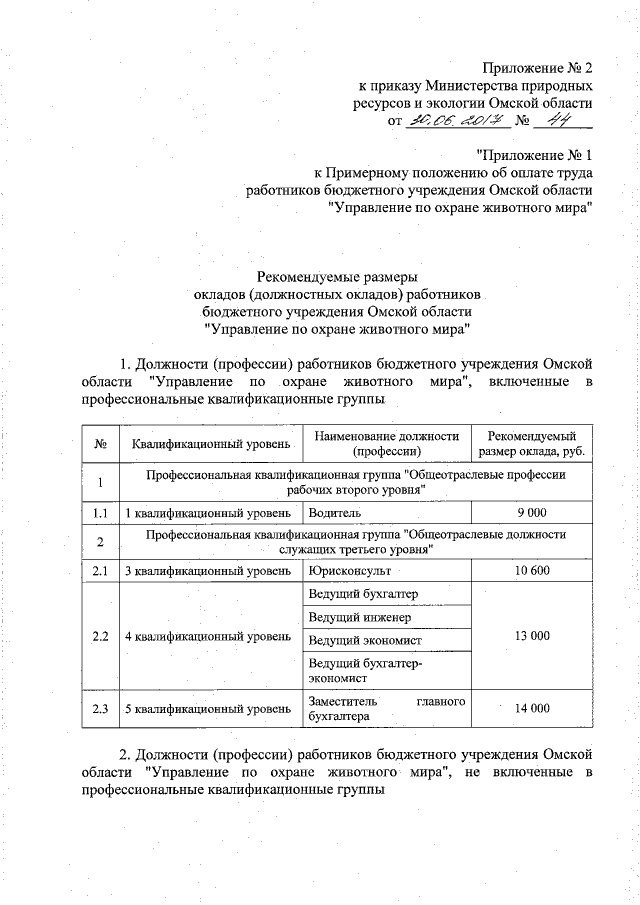 Приложение № 2
к приказу Министерства природных ресурсов и экологии Омской области
от 30.06.2017 № 44

"Приложение № 1
к Примерному положению об оплате труда работников бюджетного учреждения Омской области "Управление по охране животного мира"

Рекомендуемые размеры
окладов (должностных окладов) работников
бюджетного учреждения Омской области
"Управление по охране животного мира"

1. Должности (профессии) работников бюджетного учреждения Омской области "Управление по охране животного мира", включенные в профессиональные квалификационные группы

| № | Квалификационный уровень | Наименование должности (профессии) | Рекомендуемый размер оклада, руб. |
|---|---|---|---|
| 1 | Профессиональная квалификационная группа "Общеотраслевые профессии рабочих второго уровня" | | |
| 1.1 | 1 квалификационный уровень | Водитель | 9 000 |
| 2 | Профессиональная квалификационная группа "Общеотраслевые должности служащих третьего уровня" | | |
| 2.1 | 3 квалификационный уровень | Юрисконсульт | 10 600 |
| 2.2 | 4 квалификационный уровень | Ведущий бухгалтер | 13 000 |
| | | Ведущий инженер | |
| | | Ведущий экономист | |
| | | Ведущий бухгалтер-экономист | |
| 2.3 | 5 квалификационный уровень | Заместитель главного бухгалтера | 14 000 |

2. Должности (профессии) работников бюджетного учреждения Омской области "Управление по охране животного мира", не включенные в профессиональные квалификационные группы